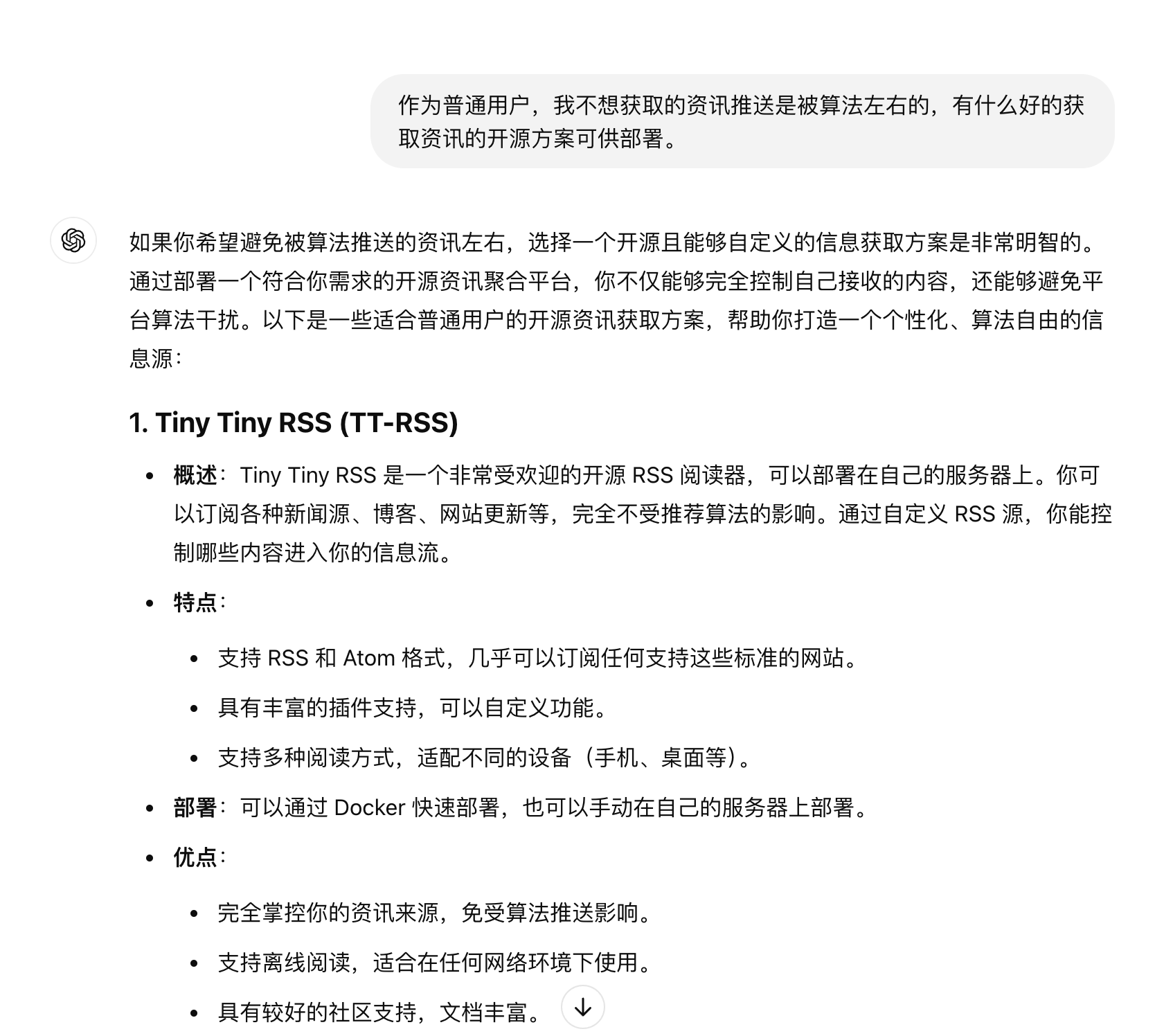 作为普通用户，我不想获取的资讯推送是被算法左右的，有什么好的获取资讯的开源方案可供部署。

如果你希望避免被算法推送的资讯左右，选择一个开源且能够自定义的信息获取方案是非常明智的。通过部署一个符合你需求的开源资讯聚合平台，你不仅能够完全控制自己接收的内容，还能够避免平台算法干扰。以下是一些适合普通用户的开源资讯获取方案，帮助你打造一个个性化、算法自由的信息源：

1. Tiny Tiny RSS (TT-RSS)

- 概述：Tiny Tiny RSS 是一个非常受欢迎的开源 RSS 阅读器，可以部署在自己的服务器上。你可以订阅各种新闻源、博客、网站更新等，完全不受推荐算法的影响。通过自定义 RSS 源，你能控制哪些内容进入你的信息流。
- 特点：
  - 支持 RSS 和 Atom 格式，几乎可以订阅任何支持这些标准的网站。
  - 具有丰富的插件支持，可以自定义功能。
  - 支持多种阅读方式，适配不同的设备（手机、桌面等）。
- 部署：可以通过 Docker 快速部署，也可以手动在自己的服务器上部署。
- 优点：
  - 完全掌控你的资讯来源，免受算法推送影响。
  - 支持离线阅读，适合在任何网络环境下使用。
  - 具有较好的社区支持，文档丰富。